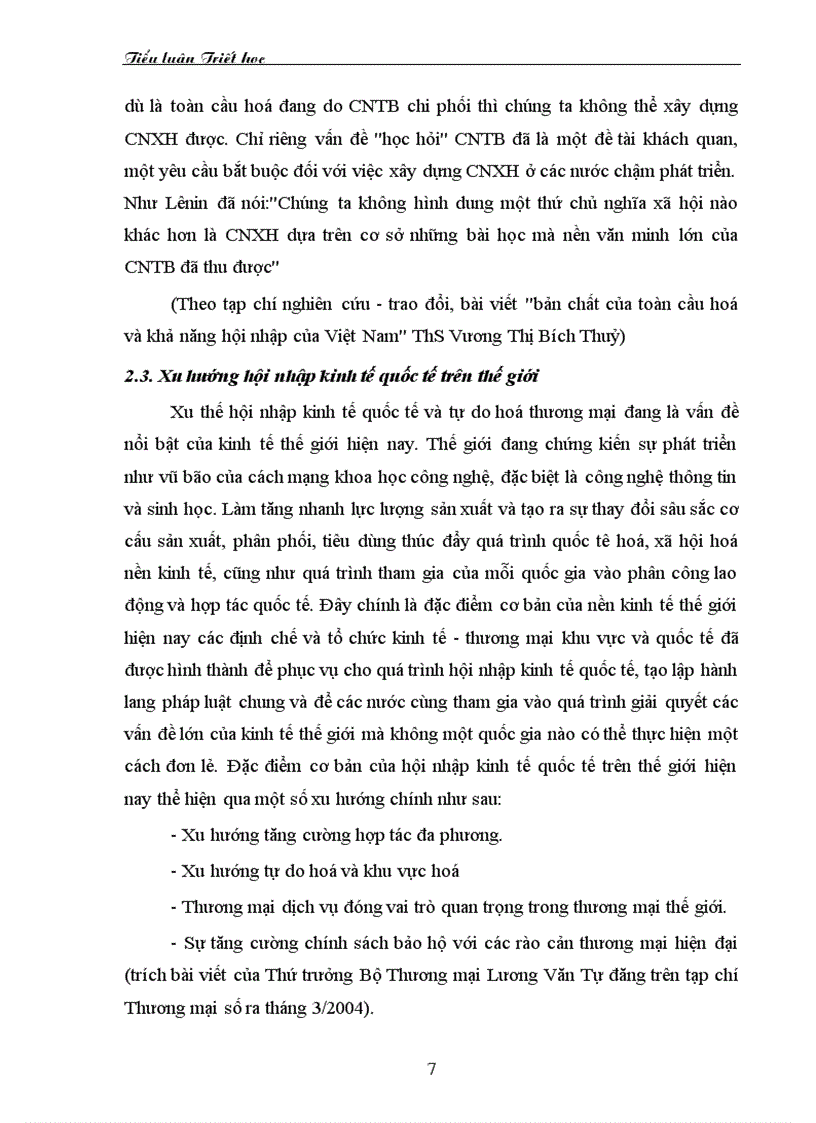 Tiểu luận Triết học

dù là toàn cầu hoá đang do CNTB chi phối thì chúng ta không thể xây dựng CNXH được. Chỉ riêng vấn đề "học hỏi" CNTB đã là một đề tài khách quan, một yêu cầu bắt buộc đối với việc xây dựng CNXH ở các nước chậm phát triển. Như Lênin đã nói:"Chúng ta không hình dung một thứ chủ nghĩa xã hội nào khác hơn là CNXH dựa trên cơ sở những bài học mà nền văn minh lớn của CNTB đã thu được"

(Theo tạp chí nghiên cứu - trao đổi, bài viết "bản chất của toàn cầu hoá và khả năng hội nhập của Việt Nam" ThS Vương Thị Bích Thuỷ)

2.3. Xu hướng hội nhập kinh tế quốc tế trên thế giới

Xu thế hội nhập kinh tế quốc tế và tự do hoá thương mại đang là vấn đề nổi bật của kinh tế thế giới hiện nay. Thế giới đang chứng kiến sự phát triển như vũ bão của cách mạng khoa học công nghệ, đặc biệt là công nghệ thông tin và sinh học. Làm tăng nhanh lực lượng sản xuất và tạo ra sự thay đổi sâu sắc cơ cấu sản xuất, phân phối, tiêu dùng thúc đẩy quá trình quốc tê hoá, xã hội hoá nền kinh tế, cũng như quá trình tham gia của mỗi quốc gia vào phân công lao động và hợp tác quốc tế. Đây chính là đặc điểm cơ bản của nền kinh tế thế giới hiện nay các định chế và tổ chức kinh tế - thương mại khu vực và quốc tế đã được hình thành để phục vụ cho quá trình hội nhập kinh tế quốc tế, tạo lập hành lang pháp luật chung và để các nước cùng tham gia vào quá trình giải quyết các vấn đề lớn của kinh tế thế giới mà không một quốc gia nào có thể thực hiện một cách đơn lẻ. Đặc điểm cơ bản của hội nhập kinh tế quốc tế trên thế giới hiện nay thể hiện qua một số xu hướng chính như sau:

- Xu hướng tăng cường hợp tác đa phương.

- Xu hướng tự do hoá và khu vực hoá

- Thương mại dịch vụ đóng vai trò quan trọng trong thương mại thế giới.

- Sự tăng cường chính sách bảo hộ với các rào cản thương mại hiện đại (trích bài viết của Thứ trưởng Bộ Thương mại Lương Văn Tự đăng trên tạp chí Thương mại số ra tháng 3/2004).

7